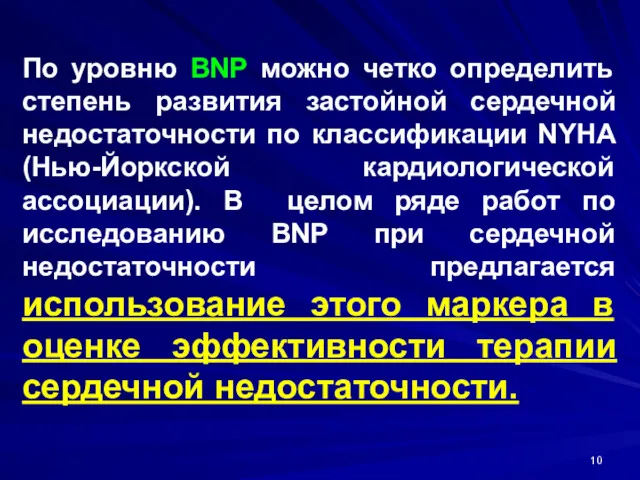 По уровню BNP можно четко определить степень развития застойной сердечной недостаточности по классификации NYHA (Нью-Йоркской кардиологической ассоциации). В целом ряде работ по исследованию BNP при сердечной недостаточности предлагается использование этого маркера в оценке эффективности терапии сердечной недостаточности.

10